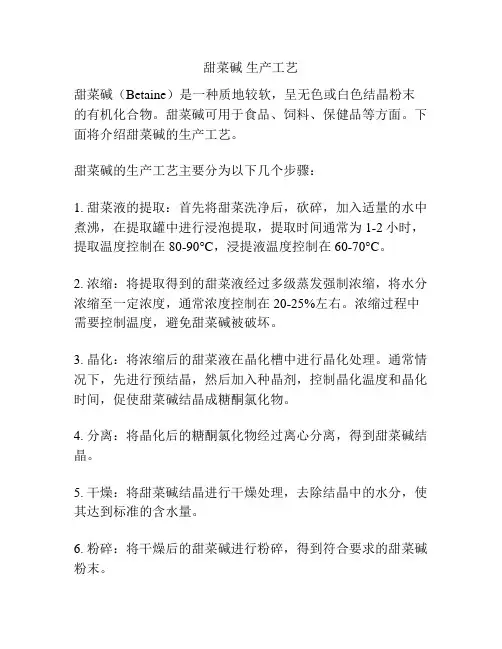 甜菜碱 生产工艺

甜菜碱（Betaine）是一种质地较软，呈无色或白色结晶粉末的有机化合物。甜菜碱可用于食品、饲料、保健品等方面。下面将介绍甜菜碱的生产工艺。

甜菜碱的生产工艺主要分为以下几个步骤：

1. 甜菜液的提取：首先将甜菜洗净后，砍碎，加入适量的水中煮沸，在提取罐中进行浸泡提取，提取时间通常为 1-2 小时，提取温度控制在 80-90°C，浸提液温度控制在 60-70°C。

2. 浓缩：将提取得到的甜菜液经过多级蒸发强制浓缩，将水分浓缩至一定浓度，通常浓度控制在 20-25%左右。浓缩过程中需要控制温度，避免甜菜碱被破坏。

3. 晶化：将浓缩后的甜菜液在晶化槽中进行晶化处理。通常情况下，先进行预结晶，然后加入种晶剂，控制晶化温度和晶化时间，促使甜菜碱结晶成糖酮氯化物。

4. 分离：将晶化后的糖酮氯化物经过离心分离，得到甜菜碱结晶。

5. 干燥：将甜菜碱结晶进行干燥处理，去除结晶中的水分，使其达到标准的含水量。

6. 粉碎：将干燥后的甜菜碱进行粉碎，得到符合要求的甜菜碱粉末。